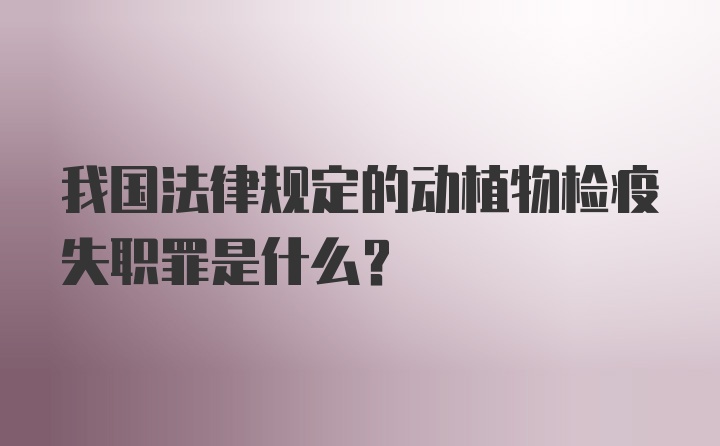 我国法律规定的动植物检疫失职罪是什么？